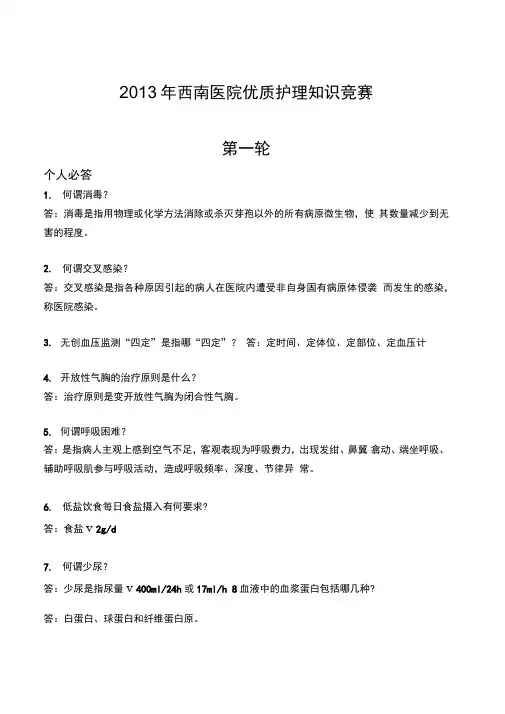 2013 年西南医院优质护理知识竞赛

第一轮

个人必答

1. 何谓消毒?
答：消毒是指用物理或化学方法消除或杀灭芽孢以外的所有病原微生物，使 其数量减少到无害的程度。

2. 何谓交叉感染?
答：交叉感染是指各种原因引起的病人在医院内遭受非自身固有病原体侵袭 而发生的感染，称医院感染。

3. 无创血压监测“四定”是指哪“四定”？ 答：定时间、定体位、定部位、定血压计

4. 开放性气胸的治疗原则是什么?
答：治疗原则是变开放性气胸为闭合性气胸。

5. 何谓呼吸困难?
答：是指病人主观上感到空气不足，客观表现为呼吸费力，出现发绀、鼻翼 翕动、端坐呼吸、辅助呼吸肌参与呼吸活动，造成呼吸频率、深度、节律异 常。

6. 低盐饮食每日食盐摄入有何要求?
答：食盐 V 2g/d

7. 何谓少尿?
答：少尿是指尿量 V 400ml/24h 或 17ml/h 8 血液中的血浆蛋白包括哪几种?
答：白蛋白、球蛋白和纤维蛋白原。